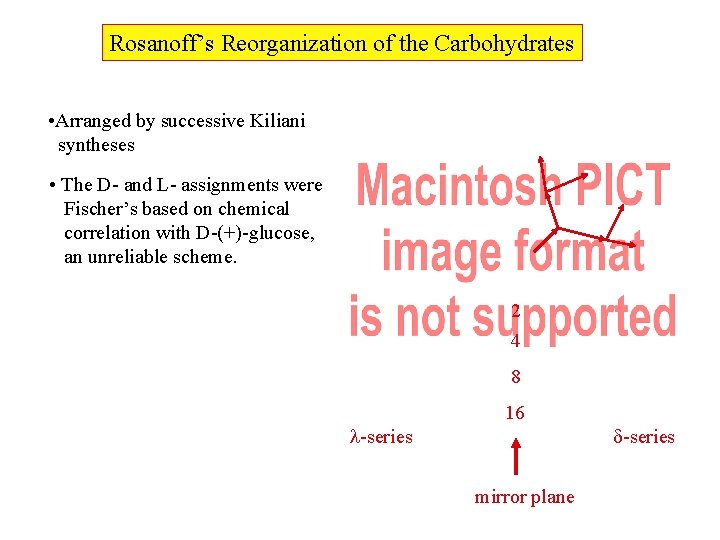 Rosanoff's Reorganization of the Carbohydrates

•Arranged by successive Kiliani syntheses

• The D- and L- assignments were Fischer's based on chemical correlation with D-(+)-glucose, an unreliable scheme.

Macintosh PICT image format is not supported

2

4

8

16

λ-series

δ-series

mirror plane